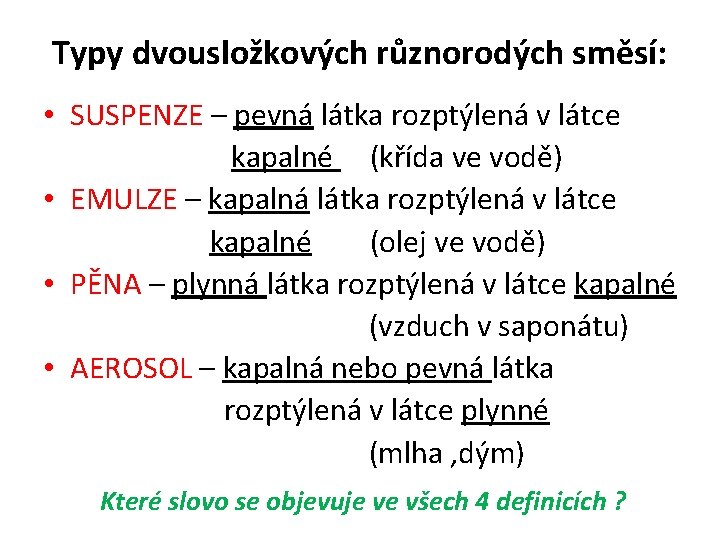 Typy dvousložkových různorodých směsí:

• SUSPENZE – pevná látka rozptýlená v látce kapalné (křída ve vodě)
• EMULZE – kapalná látka rozptýlená v látce kapalné (olej ve vodě)
• PĚNA – plynná látka rozptýlená v látce kapalné (vzduch v saponátu)
• AEROSOL – kapalná nebo pevná látka rozptýlená v látce plynné (mlha ,dým)

Které slovo se objevuje ve všech 4 definicích ?